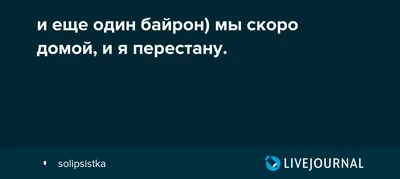 и еще один байрон) мы скоро домой, и я перестану.

solipsistka

LIVEJOURNAL